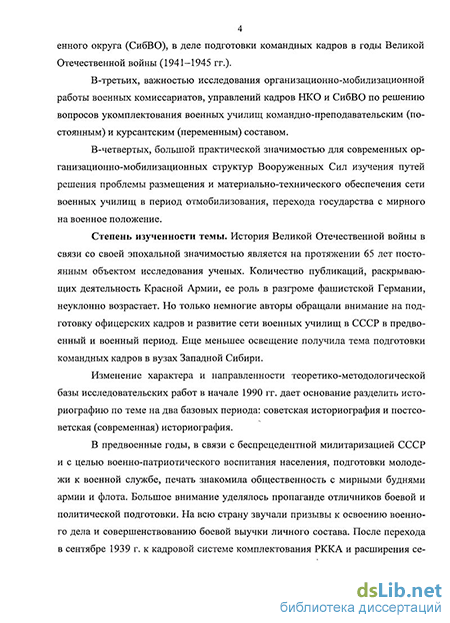 4

енного округа (СибВО), в деле подготовки командных кадров в годы Великой Отечественной войны (1941–1945 гг.).

В-третьих, важностью исследования организационно-мобилизационной работы военных комиссариатов, управлений кадров НКО и СибВО по решению вопросов укомплектования военных училищ командно-преподавательским (постоянным) и курсантским (переменным) составом.

В-четвертых, большой практической значимостью для современных организационно-мобилизационных структур Вооруженных Сил изучения путей решения проблемы размещения и материально-технического обеспечения сети военных училищ в период отмобилизования, перехода государства с мирного на военное положение.

Степень изученности темы. История Великой Отечественной войны в связи со своей эпохальной значимостью является на протяжении 65 лет постоянным объектом исследования ученых. Количество публикаций, раскрывающих деятельность Красной Армии, ее роль в разгроме фашистской Германии, неуклонно возрастает. Но только немногие авторы обращали внимание на подготовку офицерских кадров и развитие сети военных училищ в СССР в предвоенный и военный период. Еще меньшее освещение получила тема подготовки командных кадров в вузах Западной Сибири.

Изменение характера и направленности теоретико-методологической базы исследовательских работ в начале 1990 гг. дает основание разделить историографию по теме на два базовых периода: советская историография и постсоветская (современная) историография.

В предвоенные годы, в связи с беспрецедентной милитаризацией СССР и с целью военно-патриотического воспитания населения, подготовки молодежи к военной службе, печать знакомила общественность с мирными буднями армии и флота. Большое внимание уделялось пропаганде отличников боевой и политической подготовки. На всю страну звучали призывы к освоению военного дела и совершенствованию боевой выучки личного состава. После перехода в сентябре 1939 г. к кадровой системе комплектования РККА и расширения се-

dsLib.net
библиотека диссертаций